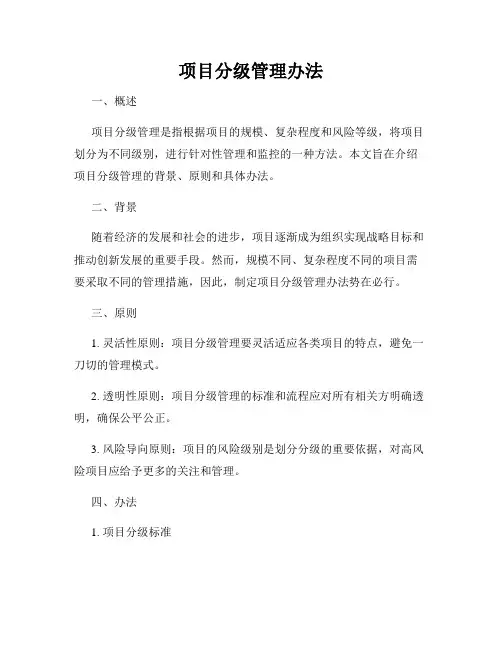 项目分级管理办法

一、概述

项目分级管理是指根据项目的规模、复杂程度和风险等级，将项目划分为不同级别，进行针对性管理和监控的一种方法。本文旨在介绍项目分级管理的背景、原则和具体办法。

二、背景

随着经济的发展和社会的进步，项目逐渐成为组织实现战略目标和推动创新发展的重要手段。然而，规模不同、复杂程度不同的项目需要采取不同的管理措施，因此，制定项目分级管理办法势在必行。

三、原则

1. 灵活性原则：项目分级管理要灵活适应各类项目的特点，避免一刀切的管理模式。

2. 透明性原则：项目分级管理的标准和流程应对所有相关方明确透明，确保公平公正。

3. 风险导向原则：项目的风险级别是划分分级的重要依据，对高风险项目应给予更多的关注和管理。

四、办法

1. 项目分级标准